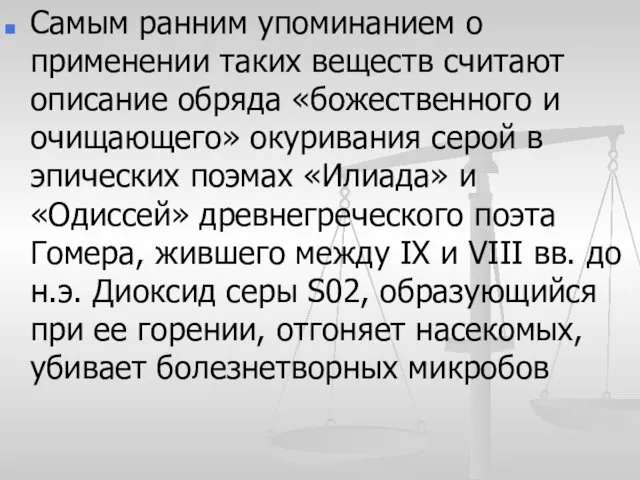 Самым ранним упоминанием о применении таких веществ считают описание обряда «божественного и очищающего» окуривания серой в эпических поэмах «Илиада» и «Одиссей» древнегреческого поэта Гомера, жившего между IX и VIII вв. до н.э. Диоксид серы S02, образующийся при ее горении, отгоняет насекомых, убивает болезнетворных микробов